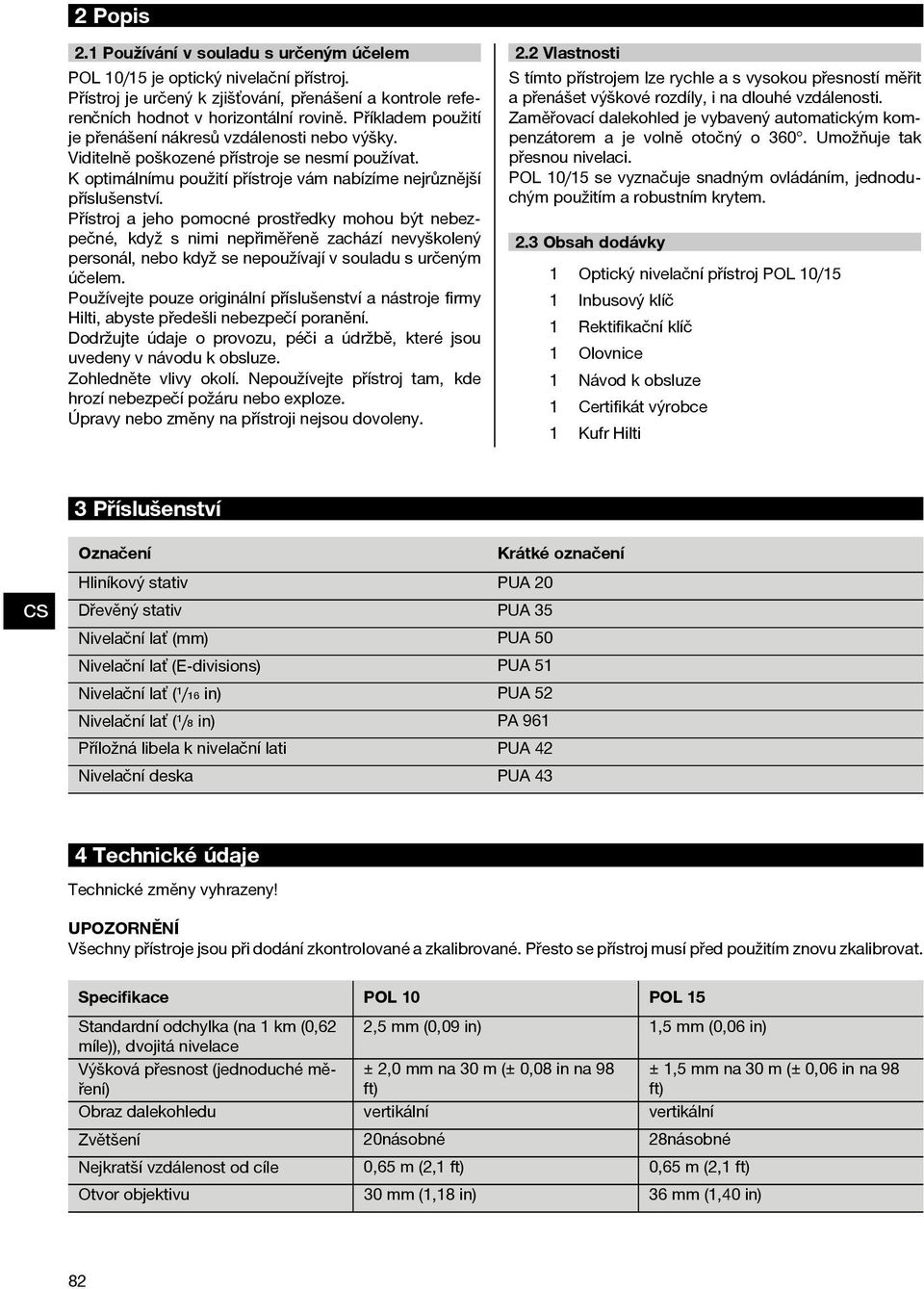 2 Popis

2.1 Používání v souladu s určeným účelem

POL 10/15 je optický nivelační přístroj.
Přístroj je určený k zjišťování, přenášení a kontrole referenčních hodnot v horizontální rovině. Příkladem použití je přenášení nákresů vzdálenosti nebo výšky.
Viditelně poškozené přístroje se nesmí používat.
K optimálnímu použití přístroje vám nabízíme nejrůznější příslušenství.
Přístroj a jeho pomocné prostředky mohou být nebezpečné, když s nimi nepřiměřeně zachází nevyškolený personál, nebo když se nepoužívají v souladu s určeným účelem.
Používejte pouze originální příslušenství a nástroje firmy Hilti, abyste předešli nebezpečí poranění.
Dodržujte údaje o provozu, péči a údržbě, které jsou uvedeny v návodu k obsluze.
Zohledněte vlivy okolí. Nepoužívejte přístroj tam, kde hrozí nebezpečí požáru nebo exploze.
Úpravy nebo změny na přístroji nejsou dovoleny.

2.2 Vlastnosti

S tímto přístrojem lze rychle a s vysokou přesností měřit a přenášet výškové rozdíly, i na dlouhé vzdálenosti.
Zaměřovací dalekohled je vybavený automatickým kompenzátorem a je volně otočný o 360°. Umožňuje tak přesnou nivelaci.
POL 10/15 se vyznačuje snadným ovládáním, jednoduchým použitím a robustním krytem.

2.3 Obsah dodávky

1 Optický nivelační přístroj POL 10/15
1 Inbusový klíč
1 Rektifikační klíč
1 Olovnice
1 Návod k obsluze
1 Certifikát výrobce
1 Kufr Hilti

3 Příslušenství

CS

| Označení | Krátké označení |
|---|---|
| Hliníkový stativ | PUA 20 |
| Dřevěný stativ | PUA 35 |
| Nivelační lať (mm) | PUA 50 |
| Nivelační lať (E-divisions) | PUA 51 |
| Nivelační lať ($^1/_{16}$ in) | PUA 52 |
| Nivelační lať ($^1/_8$ in) | PA 961 |
| Příložná libela k nivelační lati | PUA 42 |
| Nivelační deska | PUA 43 |

4 Technické údaje

Technické změny vyhrazeny!

UPOZORNĚNÍ
Všechny přístroje jsou při dodání zkontrolované a zkalibrované. Přesto se přístroj musí před použitím znovu zkalibrovat.

| Specifikace | POL 10 | POL 15 |
|---|---|---|
| Standardní odchylka (na 1 km (0,62 míle)), dvojitá nivelace | 2,5 mm (0,09 in) | 1,5 mm (0,06 in) |
| Výšková přesnost (jednoduché měření) | ± 2,0 mm na 30 m (± 0,08 in na 98 ft) | ± 1,5 mm na 30 m (± 0,06 in na 98 ft) |
| Obraz dalekohledu | vertikální | vertikální |
| Zvětšení | 20násobné | 28násobné |
| Nejkratší vzdálenost od cíle | 0,65 m (2,1 ft) | 0,65 m (2,1 ft) |
| Otvor objektivu | 30 mm (1,18 in) | 36 mm (1,40 in) |

82